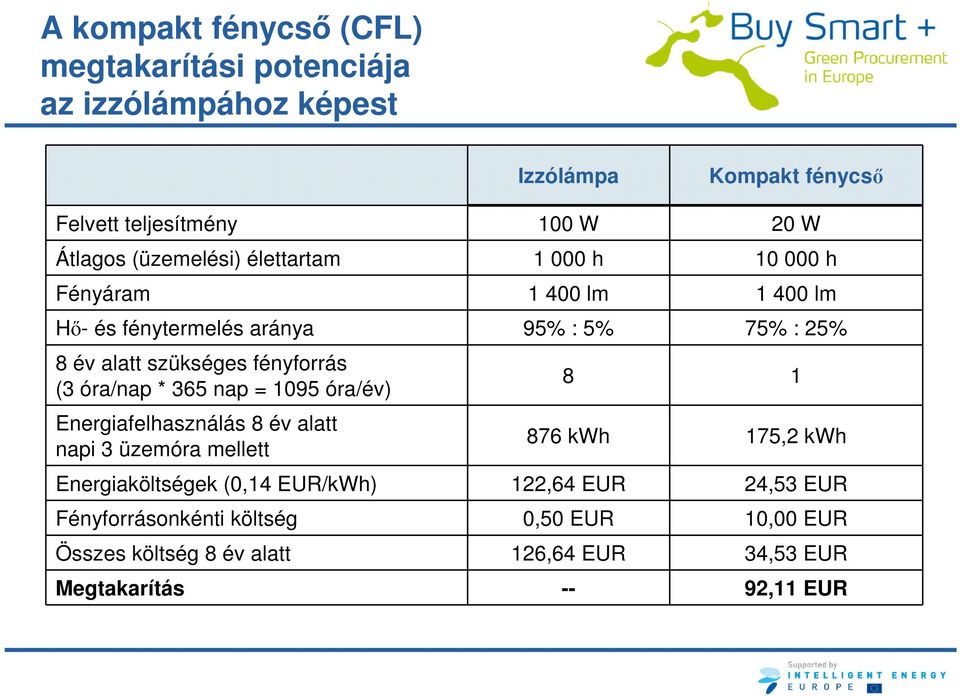 A kompakt fénycső (CFL) megtakarítási potenciája az izzólámpához képest

Buy Smart +
Green Procurement in Europe

| | Izzólámpa | Kompakt fénycső |
|---|---|---|
| Felvett teljesítmény | 100 W | 20 W |
| Átlagos (üzemelési) élettartam | 1 000 h | 10 000 h |
| Fényáram | 1 400 lm | 1 400 lm |
| Hő- és fénytermelés aránya | 95% : 5% | 75% : 25% |
| 8 év alatt szükséges fényforrás (3 óra/nap * 365 nap = 1095 óra/év) | 8 | 1 |
| Energiafelhasználás 8 év alatt napi 3 üzemóra mellett | 876 kWh | 175,2 kWh |
| Energiaköltségek (0,14 EUR/kWh) | 122,64 EUR | 24,53 EUR |
| Fényforrásonkénti költség | 0,50 EUR | 10,00 EUR |
| Összes költség 8 év alatt | 126,64 EUR | 34,53 EUR |
| **Megtakarítás** | **--** | **92,11 EUR** |

Supported by
INTELLIGENT ENERGY EUROPE